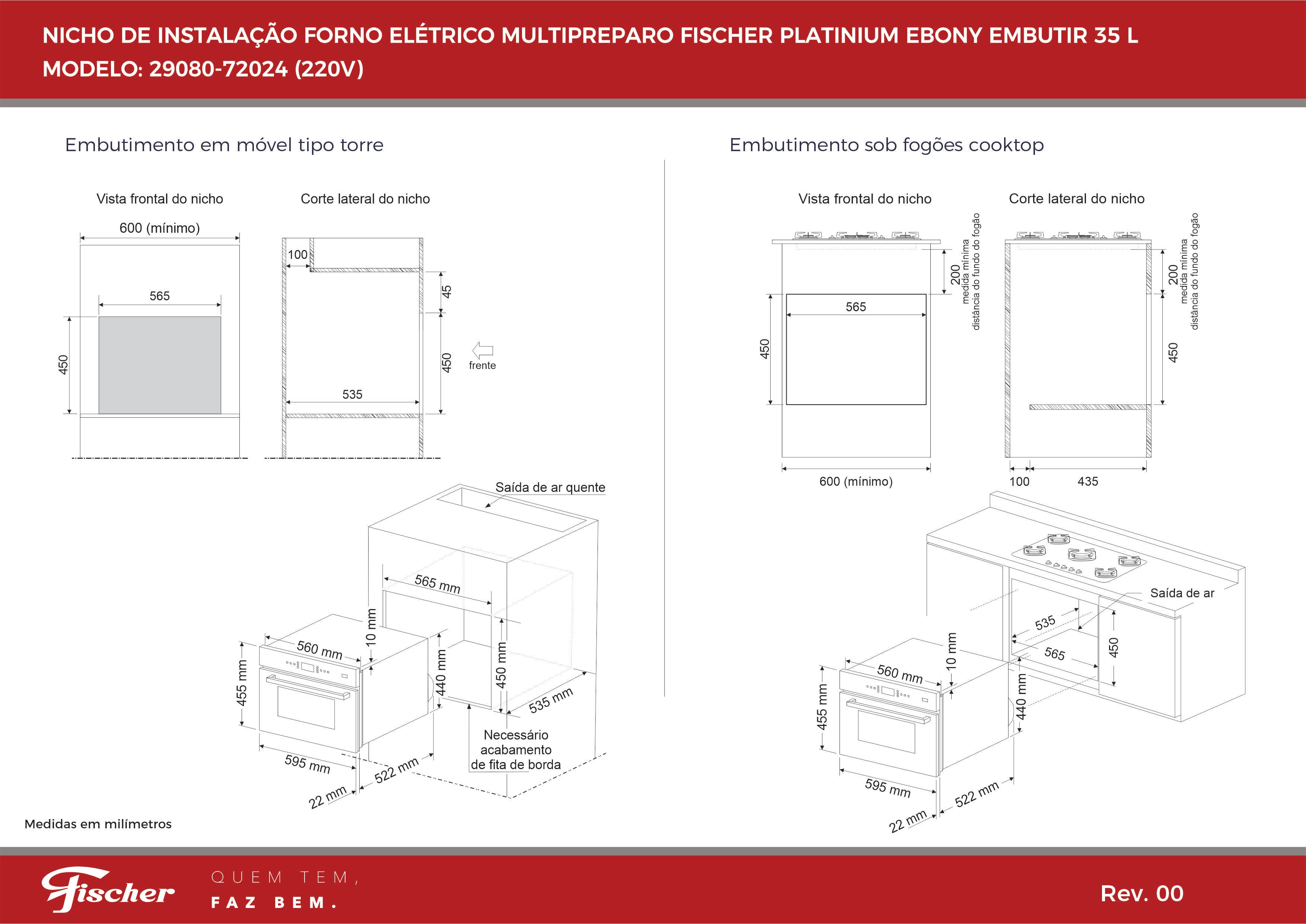 NICHO DE INSTALAÇÃO FORNO ELÉTRICO MULTIPREPARO FISCHER PLATINIUM EBONY EMBUTIR 35 L
MODELO: 29080-72024 (220V)

Embutimento em móvel tipo torre

Vista frontal do nicho

600 (mínimo)

565

450

Corte lateral do nicho

100

45

450

535

frente

Saída de ar quente

565 mm

10 mm

560 mm

455 mm

440 mm

450 mm

535 mm

595 mm

522 mm

22 mm

Necessário acabamento de fita de borda

Medidas em milímetros

Embutimento sob fogões cooktop

Vista frontal do nicho

200
medida mínima
distância do fundo do fogão

565

450

600 (mínimo)

Corte lateral do nicho

200
medida mínima
distância do fundo do fogão

450

100

435

Saída de ar

535

565

450

10 mm

560 mm

455 mm

440 mm

595 mm

522 mm

22 mm

Fischer

QUEM TEM,
FAZ BEM.

Rev. 00